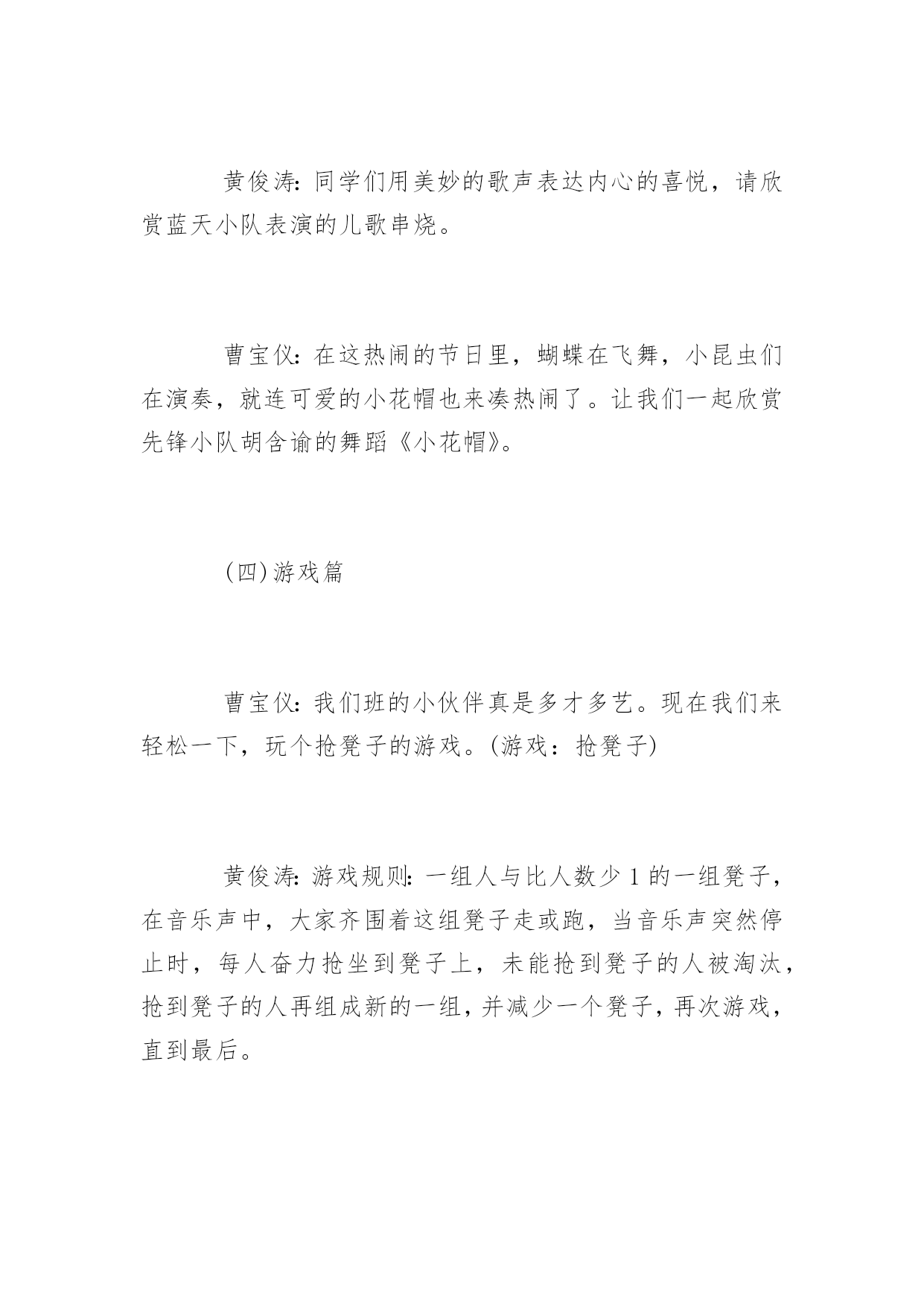 黄俊涛:同学们用美妙的歌声表达内心的喜悦，请欣赏蓝天小队表演的儿歌串烧。

曹宝仪:在这热闹的节日里，蝴蝶在飞舞，小昆虫们在演奏，就连可爱的小花帽也来凑热闹了。让我们一起欣赏先锋小队胡含谕的舞蹈《小花帽》。

(四)游戏篇

曹宝仪:我们班的小伙伴真是多才多艺。现在我们来轻松一下，玩个抢凳子的游戏。(游戏：抢凳子)

黄俊涛:游戏规则:一组人与比人数少1的一组凳子，在音乐声中，大家齐围着这组凳子走或跑，当音乐声突然停止时，每人奋力抢坐到凳子上，未能抢到凳子的人被淘汰，抢到凳子的人再组成新的一组，并减少一个凳子，再次游戏，直到最后。